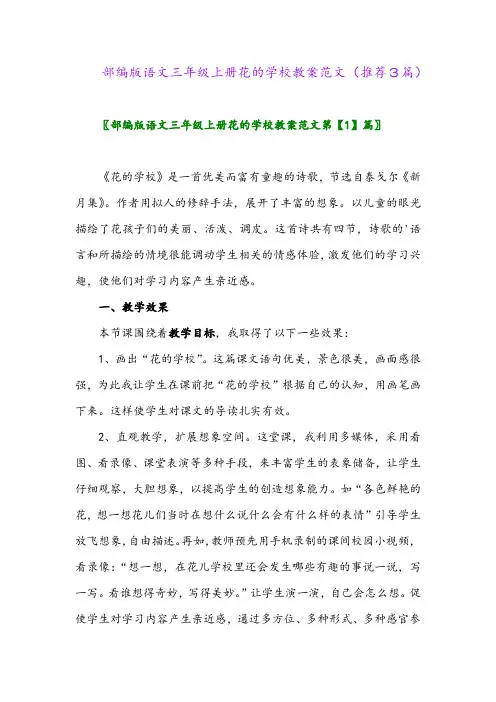 部编版语文三年级上册花的学校教案范文（推荐3篇）

〖部编版语文三年级上册花的学校教案范文第【1】篇〗

《花的学校》是一首优美而富有童趣的诗歌，节选自泰戈尔《新月集》。作者用拟人的修辞手法，展开了丰富的想象。以儿童的眼光描绘了花孩子们的美丽、活泼、调皮。这首诗共有四节，诗歌的'语言和所描绘的情境很能调动学生相关的情感体验，激发他们的学习兴趣，使他们对学习内容产生亲近感。

一、教学效果

本节课围绕着教学目标，我取得了以下一些效果：

1、画出“花的学校”。这篇课文语句优美，景色很美，画面感很强，为此我让学生在课前把“花的学校”根据自己的认知，用画笔画下来。这样使学生对课文的导读扎实有效。

2、直观教学，扩展想象空间。这堂课，我利用多媒体，采用看图、看录像、课堂表演等多种手段，来丰富学生的表象储备，让学生仔细观察，大胆想象，以提高学生的创造想象能力。如“各色鲜艳的花，想一想花儿们当时在想什么说什么会有什么样的表情”引导学生放飞想象，自由描述。再如，教师预先用手机录制的课间校园小视频，看录像：“想一想，在花儿学校里还会发生哪些有趣的事说一说，写一写。看谁想得奇妙，写得美妙。”让学生演一演，自己会怎么想。促使学生对学习内容产生亲近感，通过多方位、多种形式、多种感官参